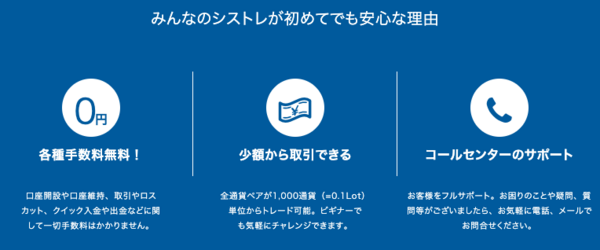 みんなのシストレが初めてでも安心な理由

0円

各種手数料無料！

口座開設や口座維持、取引やロスカット、クイック入金や出金などに関して一切手数料はかかりません。

¥

少額から取引できる

全通貨ペアが1,000通貨（=0.1Lot）単位からトレード可能。ビギナーでも気軽にチャレンジできます。

コールセンターのサポート

お客様をフルサポート。お困りのことや疑問、質問等がございましたら、お気軽に電話、メールでお問合せください。